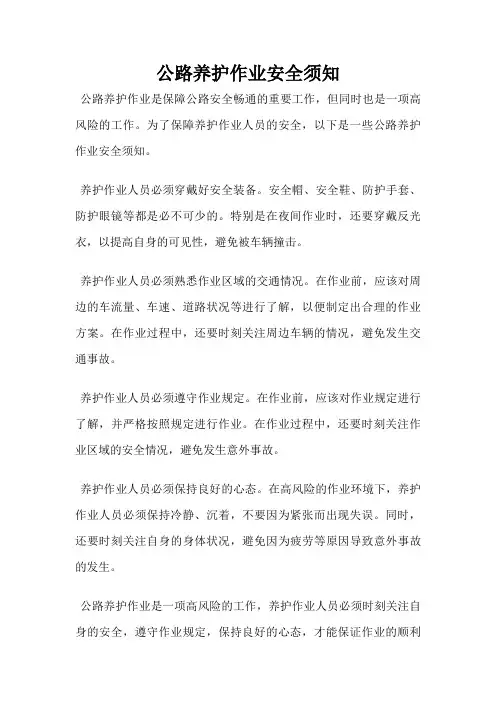 公路养护作业安全须知

公路养护作业是保障公路安全畅通的重要工作，但同时也是一项高风险的工作。为了保障养护作业人员的安全，以下是一些公路养护作业安全须知。

养护作业人员必须穿戴好安全装备。安全帽、安全鞋、防护手套、防护眼镜等都是必不可少的。特别是在夜间作业时，还要穿戴反光衣，以提高自身的可见性，避免被车辆撞击。

养护作业人员必须熟悉作业区域的交通情况。在作业前，应该对周边的车流量、车速、道路状况等进行了解，以便制定出合理的作业方案。在作业过程中，还要时刻关注周边车辆的情况，避免发生交通事故。

养护作业人员必须遵守作业规定。在作业前，应该对作业规定进行了解，并严格按照规定进行作业。在作业过程中，还要时刻关注作业区域的安全情况，避免发生意外事故。

养护作业人员必须保持良好的心态。在高风险的作业环境下，养护作业人员必须保持冷静、沉着，不要因为紧张而出现失误。同时，还要时刻关注自身的身体状况，避免因为疲劳等原因导致意外事故的发生。

公路养护作业是一项高风险的工作，养护作业人员必须时刻关注自身的安全，遵守作业规定，保持良好的心态，才能保证作业的顺利